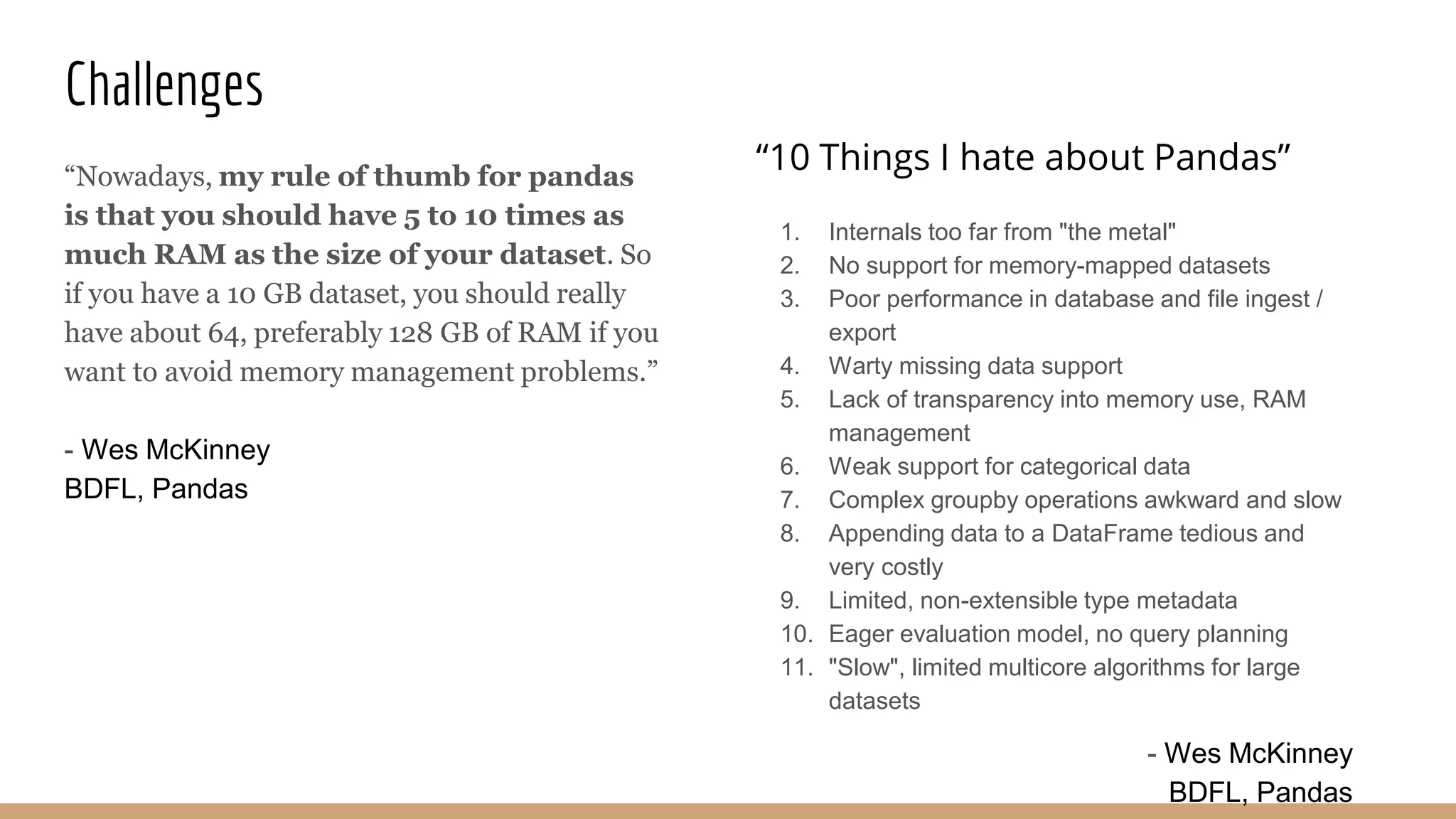 Challenges

“Nowadays, my rule of thumb for pandas is that you should have 5 to 10 times as much RAM as the size of your dataset. So if you have a 10 GB dataset, you should really have about 64, preferably 128 GB of RAM if you want to avoid memory management problems.”

- Wes McKinney
BDFL, Pandas

“10 Things I hate about Pandas”

1. Internals too far from "the metal"
2. No support for memory-mapped datasets
3. Poor performance in database and file ingest / export
4. Warty missing data support
5. Lack of transparency into memory use, RAM management
6. Weak support for categorical data
7. Complex groupby operations awkward and slow
8. Appending data to a DataFrame tedious and very costly
9. Limited, non-extensible type metadata
10. Eager evaluation model, no query planning
11. "Slow", limited multicore algorithms for large datasets

- Wes McKinney
BDFL, Pandas